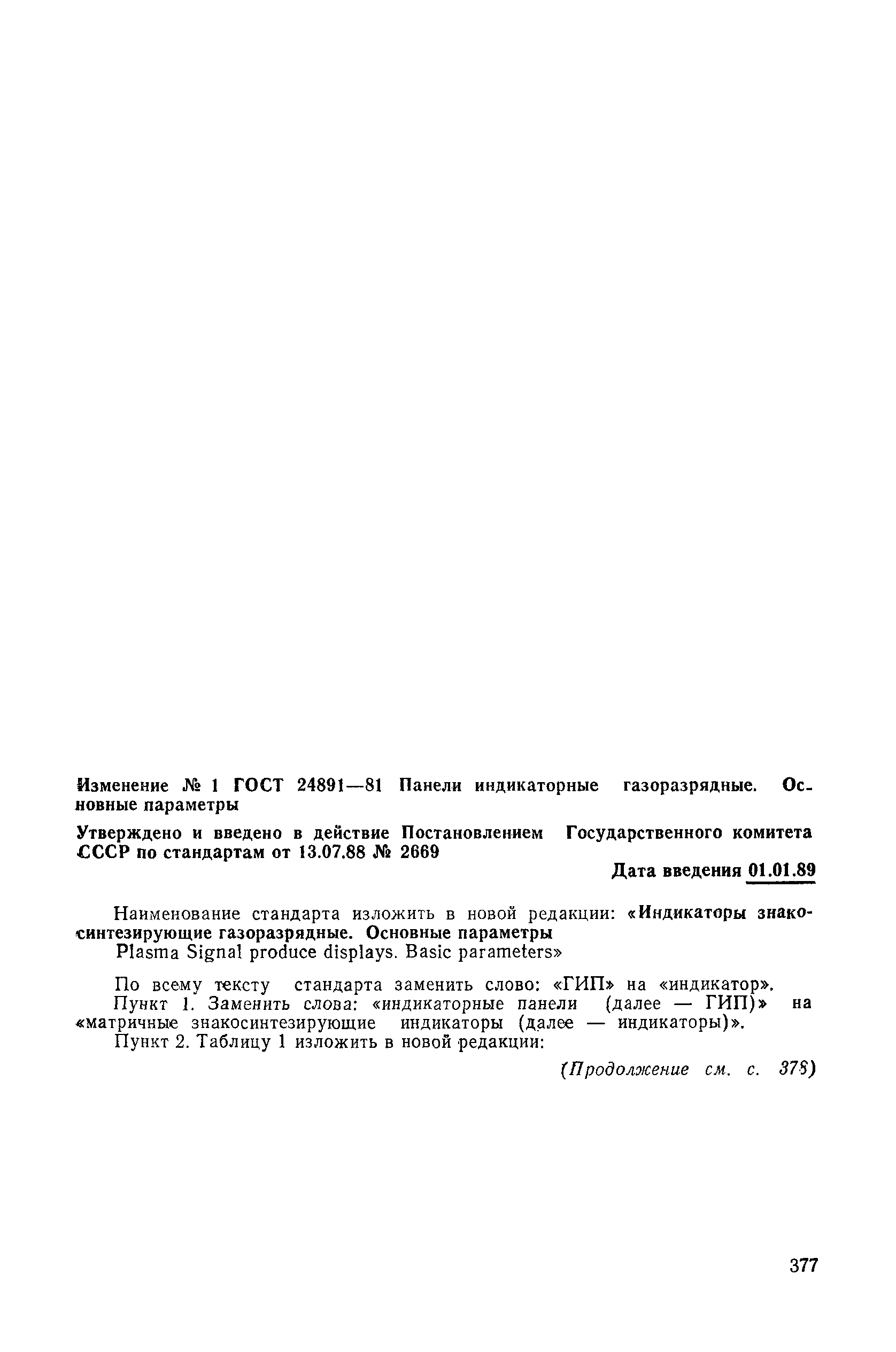 Изменение № 1 ГОСТ 24891—81 Панели индикаторные газоразрядные. Основные параметры

Утверждено и введено в действие Постановлением Государственного комитета СССР по стандартам от 13.07.88 № 2669

Дата введения 01.01.89

Наименование стандарта изложить в новой редакции: «Индикаторы знакосинтезирующие газоразрядные. Основные параметры
Plasma Signal produce displays. Basic parameters»

По всему тексту стандарта заменить слово: «ГИП» на «индикатор».
Пункт 1. Заменить слова: «индикаторные панели (далее — ГИП)» на «матричные знакосинтезирующие индикаторы (далее — индикаторы)».
Пункт 2. Таблицу 1 изложить в новой редакции:

(Продолжение см. с. 378)

377